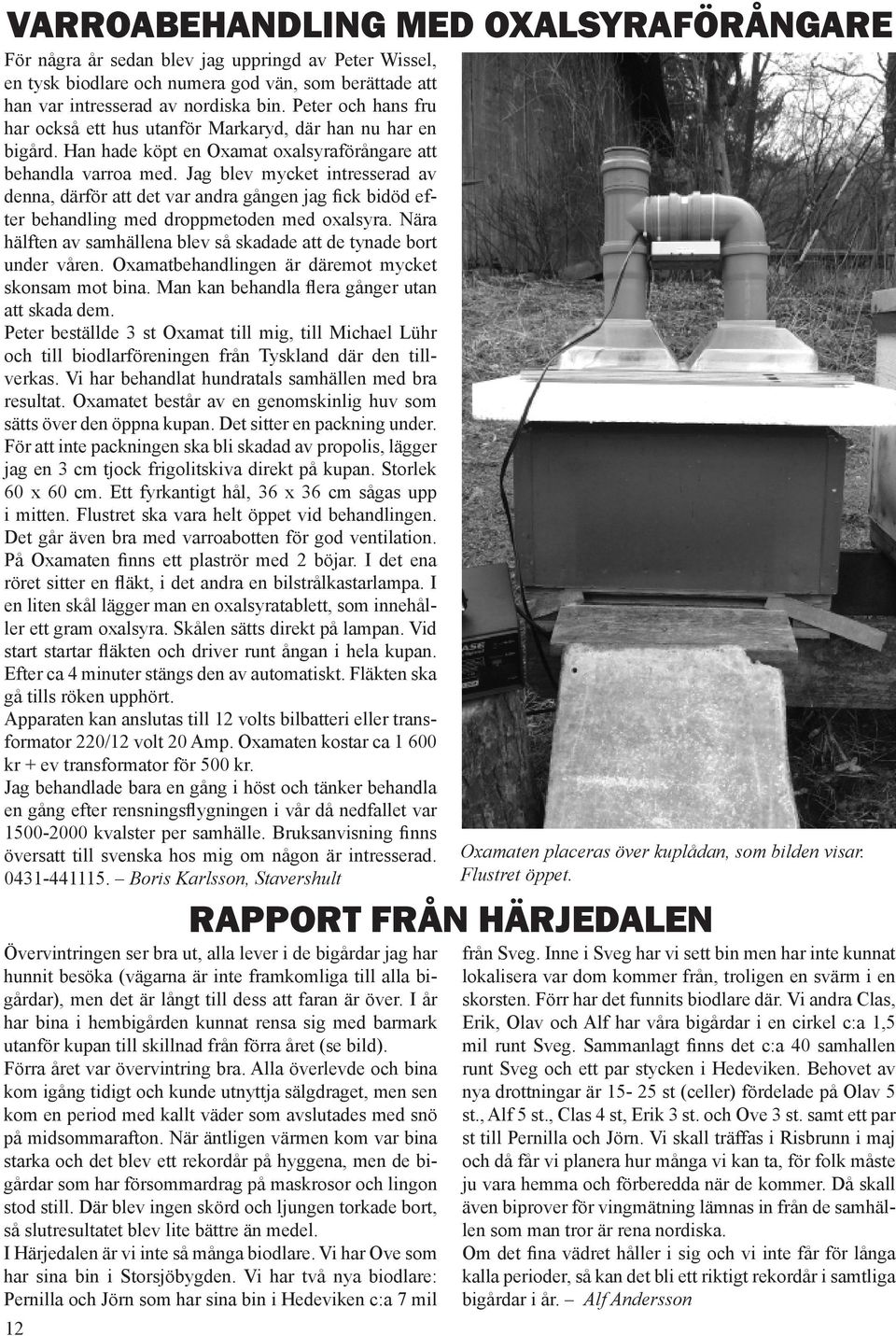 VARROABEHANDLING MED OXALSYRAFÖRÅNGARE

För några år sedan blev jag uppringd av Peter Wissel, en tysk biodlare och numera god vän, som berättade att han var intresserad av nordiska bin. Peter och hans fru har också ett hus utanför Markaryd, där han nu har en bigård. Han hade köpt en Oxamat oxalsyraförångare att behandla varroa med. Jag blev mycket intresserad av denna, därför att det var andra gången jag fick bidöd efter behandling med droppmetoden med oxalsyra. Nära hälften av samhällena blev så skadade att de tynade bort under våren. Oxamatbehandlingen är däremot mycket skonsam mot bina. Man kan behandla flera gånger utan att skada dem.

Peter beställde 3 st Oxamat till mig, till Michael Lühr och till biodlarföreningen från Tyskland där den tillverkas. Vi har behandlat hundratals samhällen med bra resultat. Oxamatet består av en genomskinlig huv som sätts över den öppna kupan. Det sitter en packning under. För att inte packningen ska bli skadad av propolis, lägger jag en 3 cm tjock frigolitskiva direkt på kupan. Storlek 60 x 60 cm. Ett fyrkantigt hål, 36 x 36 cm sågas upp i mitten. Flustret ska vara helt öppet vid behandlingen. Det går även bra med varroabotten för god ventilation. På Oxamaten finns ett plaströr med 2 böjar. I det ena röret sitter en fläkt, i det andra en bilstrålkastarlampa. I en liten skål lägger man en oxalsyratablett, som innehåller ett gram oxalsyra. Skålen sätts direkt på lampan. Vid start startar fläkten och driver runt ångan i hela kupan. Efter ca 4 minuter stängs den av automatiskt. Fläkten ska gå tills röken upphört.

Apparaten kan anslutas till 12 volts bilbatteri eller transformator 220/12 volt 20 Amp. Oxamaten kostar ca 1 600 kr + ev transformator för 500 kr.

Jag behandlade bara en gång i höst och tänker behandla en gång efter rensningsflygningen i vår då nedfallet var 1500-2000 kvalster per samhälle. Bruksanvisning finns översatt till svenska hos mig om någon är intresserad. 0431-441115. – Boris Karlsson, Stavershult

Oxamaten placeras över kuplådan, som bilden visar. Flustret öppet.

RAPPORT FRÅN HÄRJEDALEN

Övervintringen ser bra ut, alla lever i de bigårdar jag har hunnit besöka (vägarna är inte framkomliga till alla bigårdar), men det är långt till dess att faran är över. I år har bina i hembigården kunnat rensa sig med barmark utanför kupan till skillnad från förra året (se bild).

Förra året var övervintring bra. Alla överlevde och bina kom igång tidigt och kunde utnyttja sälgdraget, men sen kom en period med kallt väder som avslutades med snö på midsommarafton. När äntligen värmen kom var bina starka och det blev ett rekordår på hyggena, men de bigårdar som har försommardrag på maskrosor och lingon stod still. Där blev ingen skörd och ljungen torkade bort, så slutresultatet blev lite bättre än medel.

I Härjedalen är vi inte så många biodlare. Vi har Ove som har sina bin i Storsjöbygden. Vi har två nya biodlare: Pernilla och Jörn som har sina bin i Hedeviken c:a 7 mil från Sveg. Inne i Sveg har vi sett bin men har inte kunnat lokalisera var dom kommer från, troligen en svärm i en skorsten. Förr har det funnits biodlare där. Vi andra Clas, Erik, Olav och Alf har våra bigårdar i en cirkel c:a 1,5 mil runt Sveg. Sammanlagt finns det c:a 40 samhallen runt Sveg och ett par stycken i Hedeviken. Behovet av nya drottningar är 15- 25 st (celler) fördelade på Olav 5 st., Alf 5 st., Clas 4 st, Erik 3 st. och Ove 3 st. samt ett par st till Pernilla och Jörn. Vi skall träffas i Risbrunn i maj och då får vi planera hur många vi kan ta, för folk måste ju vara hemma och förberedda när de kommer. Då skall även biprover för vingmätning lämnas in från de samhällen som man tror är rena nordiska.

Om det fina vädret håller i sig och vi inte får för långa kalla perioder, så kan det bli ett riktigt rekordår i samtliga bigårdar i år. – Alf Andersson

12